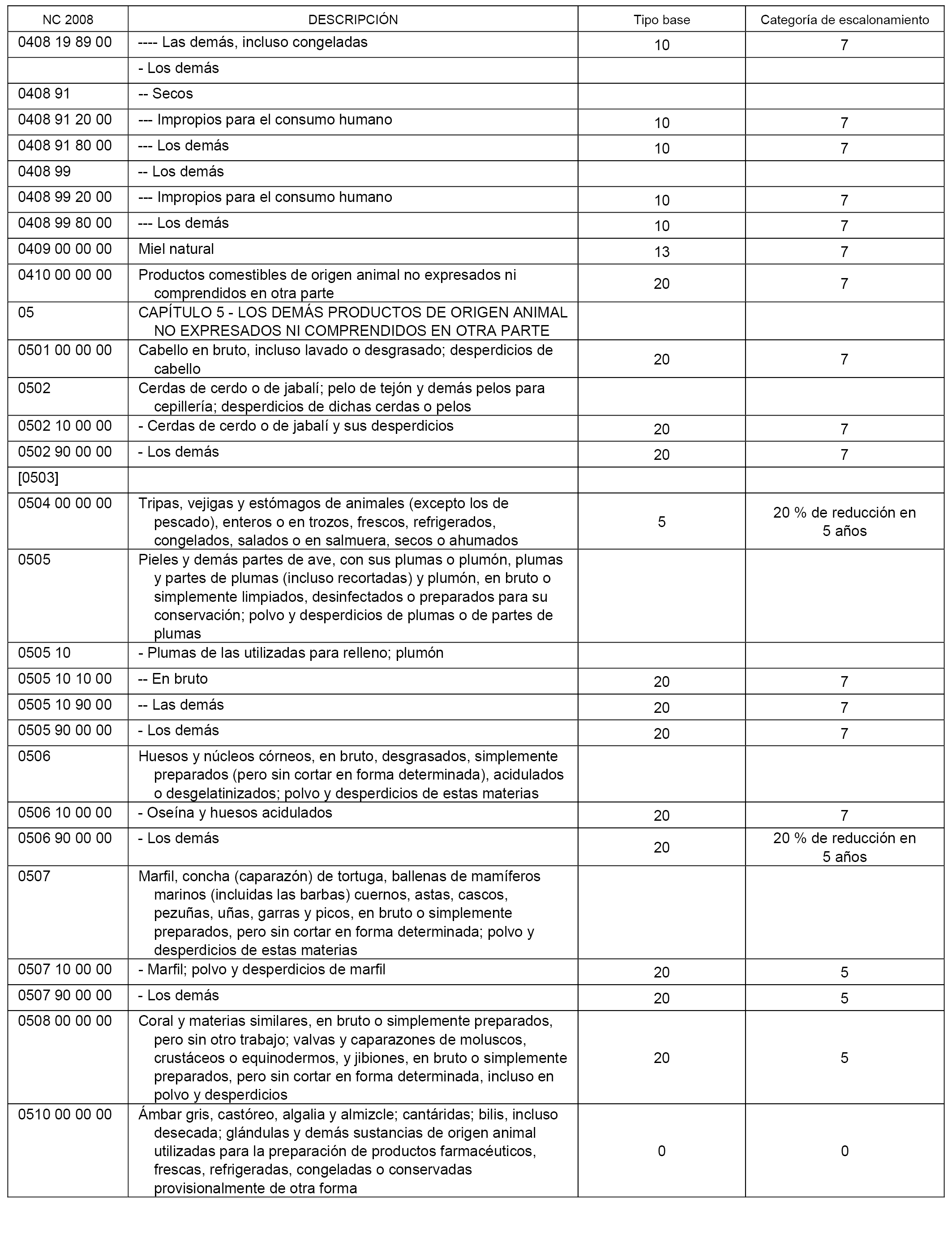 | NC 2008 | DESCRIPCIÓN | Tipo base | Categoría de escalonamiento |
|---|---|---|---|
| 0408 19 89 00 | ---- Las demás, incluso congeladas | 10 | 7 |
| | - Los demás | | |
| 0408 91 | -- Secos | | |
| 0408 91 20 00 | --- Impropios para el consumo humano | 10 | 7 |
| 0408 91 80 00 | --- Los demás | 10 | 7 |
| 0408 99 | -- Los demás | | |
| 0408 99 20 00 | --- Impropios para el consumo humano | 10 | 7 |
| 0408 99 80 00 | --- Los demás | 10 | 7 |
| 0409 00 00 00 | Miel natural | 13 | 7 |
| 0410 00 00 00 | Productos comestibles de origen animal no expresados ni comprendidos en otra parte | 20 | 7 |
| 05 | CAPÍTULO 5 - LOS DEMÁS PRODUCTOS DE ORIGEN ANIMAL NO EXPRESADOS NI COMPRENDIDOS EN OTRA PARTE | | |
| 0501 00 00 00 | Cabello en bruto, incluso lavado o desgrasado; desperdicios de cabello | 20 | 7 |
| 0502 | Cerdas de cerdo o de jabalí; pelo de tejón y demás pelos para cepillería; desperdicios de dichas cerdas o pelos | | |
| 0502 10 00 00 | - Cerdas de cerdo o de jabalí y sus desperdicios | 20 | 7 |
| 0502 90 00 00 | - Los demás | 20 | 7 |
| [0503] | | | |
| 0504 00 00 00 | Tripas, vejigas y estómagos de animales (excepto los de pescado), enteros o en trozos, frescos, refrigerados, congelados, salados o en salmuera, secos o ahumados | 5 | 20 % de reducción en 5 años |
| 0505 | Pieles y demás partes de ave, con sus plumas o plumón, plumas y partes de plumas (incluso recortadas) y plumón, en bruto o simplemente limpiados, desinfectados o preparados para su conservación; polvo y desperdicios de plumas o de partes de plumas | | |
| 0505 10 | - Plumas de las utilizadas para relleno; plumón | | |
| 0505 10 10 00 | -- En bruto | 20 | 7 |
| 0505 10 90 00 | -- Las demás | 20 | 7 |
| 0505 90 00 00 | - Los demás | 20 | 7 |
| 0506 | Huesos y núcleos córneos, en bruto, desgrasados, simplemente preparados (pero sin cortar en forma determinada), acidulados o desgelatinizados; polvo y desperdicios de estas materias | | |
| 0506 10 00 00 | - Oseína y huesos acidulados | 20 | 7 |
| 0506 90 00 00 | - Los demás | 20 | 20 % de reducción en 5 años |
| 0507 | Marfil, concha (caparazón) de tortuga, ballenas de mamíferos marinos (incluidas las barbas) cuernos, astas, cascos, pezuñas, uñas, garras y picos, en bruto o simplemente preparados, pero sin cortar en forma determinada; polvo y desperdicios de estas materias | | |
| 0507 10 00 00 | - Marfil; polvo y desperdicios de marfil | 20 | 5 |
| 0507 90 00 00 | - Los demás | 20 | 5 |
| 0508 00 00 00 | Coral y materias similares, en bruto o simplemente preparados, pero sin otro trabajo; valvas y caparazones de moluscos, crustáceos o equinodermos, y jibiones, en bruto o simplemente preparados, pero sin cortar en forma determinada, incluso en polvo y desperdicios | 20 | 5 |
| 0510 00 00 00 | Ámbar gris, castóreo, algalia y almizcle; cantáridas; bilis, incluso desecada; glándulas y demás sustancias de origen animal utilizadas para la preparación de productos farmacéuticos, frescas, refrigeradas, congeladas o conservadas provisionalmente de otra forma | 0 | 0 |